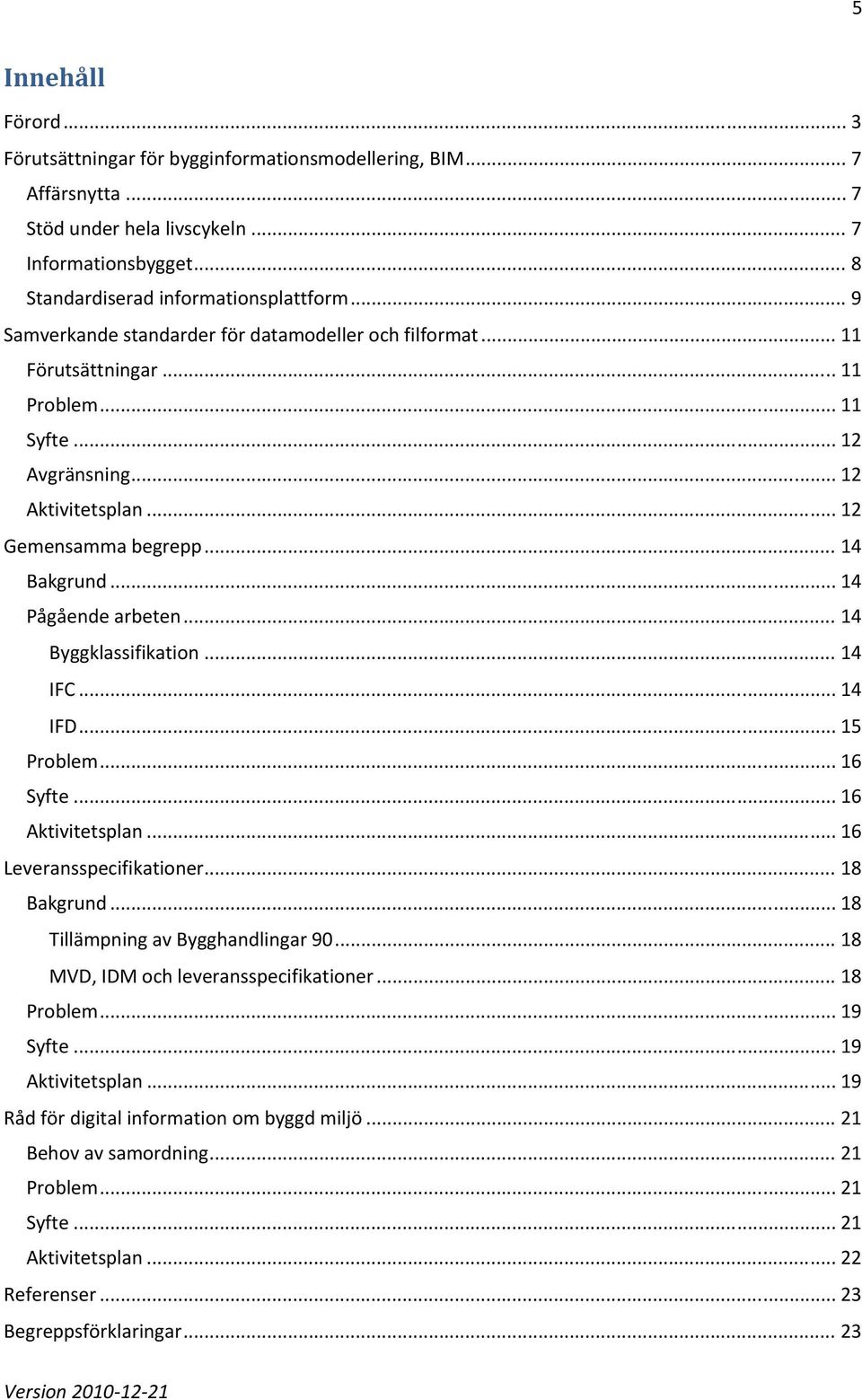 5

Innehåll

Förord ... 3
Förutsättningar för bygginformationsmodellering, BIM ... 7
Affärsnytta ... 7
Stöd under hela livscykeln ... 7
Informationsbygget ... 8
Standardiserad informationsplattform ... 9
Samverkande standarder för datamodeller och filformat ... 11
Förutsättningar ... 11
Problem ... 11
Syfte ... 12
Avgränsning ... 12
Aktivitetsplan ... 12
Gemensamma begrepp ... 14
Bakgrund ... 14
Pågående arbeten ... 14
Byggklassifikation ... 14
IFC ... 14
IFD ... 15
Problem ... 16
Syfte ... 16
Aktivitetsplan ... 16
Leveransspecifikationer ... 18
Bakgrund ... 18
Tillämpning av Bygghandlingar 90 ... 18
MVD, IDM och leveransspecifikationer ... 18
Problem ... 19
Syfte ... 19
Aktivitetsplan ... 19
Råd för digital information om byggd miljö ... 21
Behov av samordning ... 21
Problem ... 21
Syfte ... 21
Aktivitetsplan ... 22
Referenser ... 23
Begreppsförklaringar ... 23

Version 2010-12-21